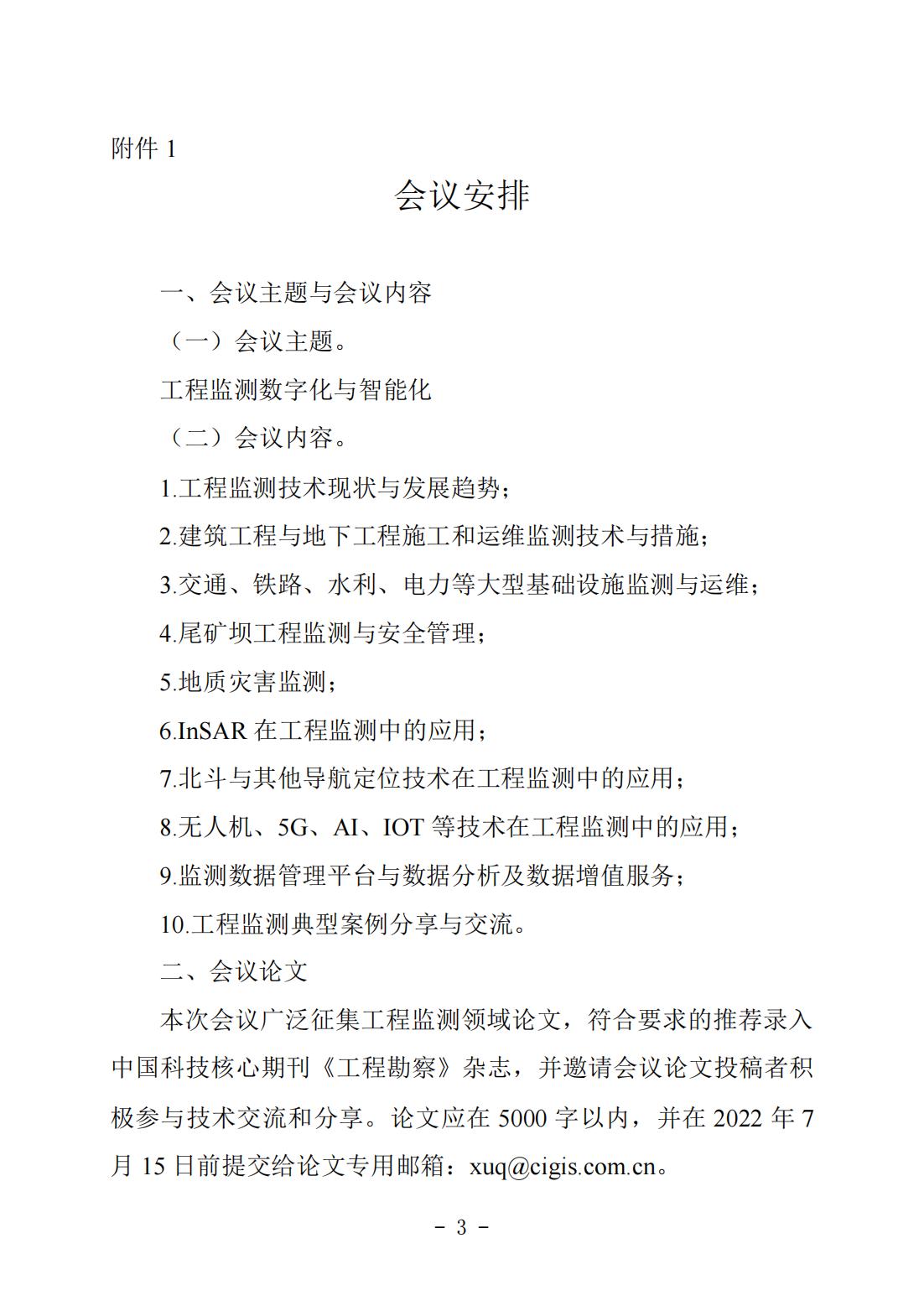 附件 1

会议安排

一、会议主题与会议内容

（一）会议主题。

工程监测数字化与智能化

（二）会议内容。

1.工程监测技术现状与发展趋势；

2.建筑工程与地下工程施工和运维监测技术与措施；

3.交通、铁路、水利、电力等大型基础设施监测与运维；

4.尾矿坝工程监测与安全管理；

5.地质灾害监测；

6.InSAR 在工程监测中的应用；

7.北斗与其他导航定位技术在工程监测中的应用；

8.无人机、5G、AI、IOT 等技术在工程监测中的应用；

9.监测数据管理平台与数据分析及数据增值服务；

10.工程监测典型案例分享与交流。

二、会议论文

本次会议广泛征集工程监测领域论文，符合要求的推荐录入中国科技核心期刊《工程勘察》杂志，并邀请会议论文投稿者积极参与技术交流和分享。论文应在 5000 字以内，并在 2022 年 7 月 15 日前提交给论文专用邮箱：xuq@cigis.com.cn。

－ 3 －